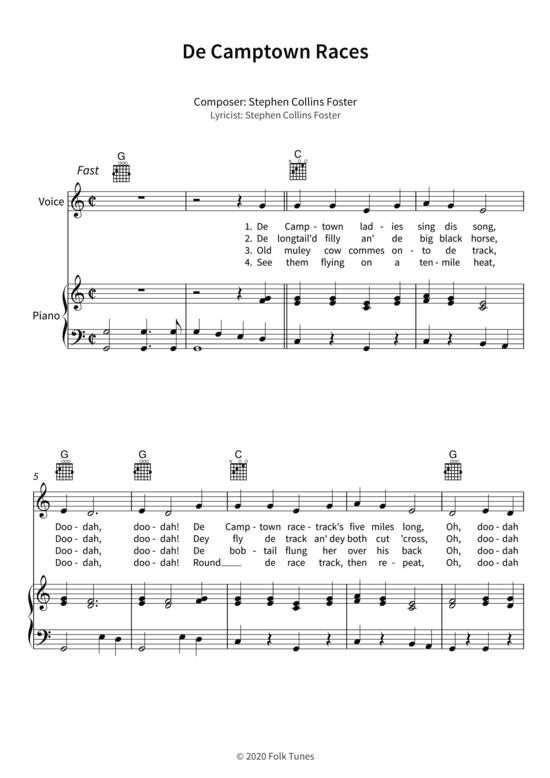 De Camptown Races

Composer: Stephen Collins Foster
Lyricist: Stephen Collins Foster

Fast

G

C

Voice

1. De Camp - town lad - ies sing dis song,
2. De longtail'd filly an' de big black horse,
3. Old muley cow commes on - to de track,
4. See them flying on a ten - mile heat,

Piano

5

G G C G

Doo - dah, doo - dah! De Camp - town race - track's five miles long, Oh, doo - dah
Doo - dah, doo - dah! Dey fly de track an' dey both cut 'cross, Oh, doo - dah
Doo - dah, doo - dah! De bob - tail flung her over his back Oh, doo - dah
Doo - dah, doo - dah! Round de race track, then re - peat, Oh, doo - dah

© 2020 Folk Tunes